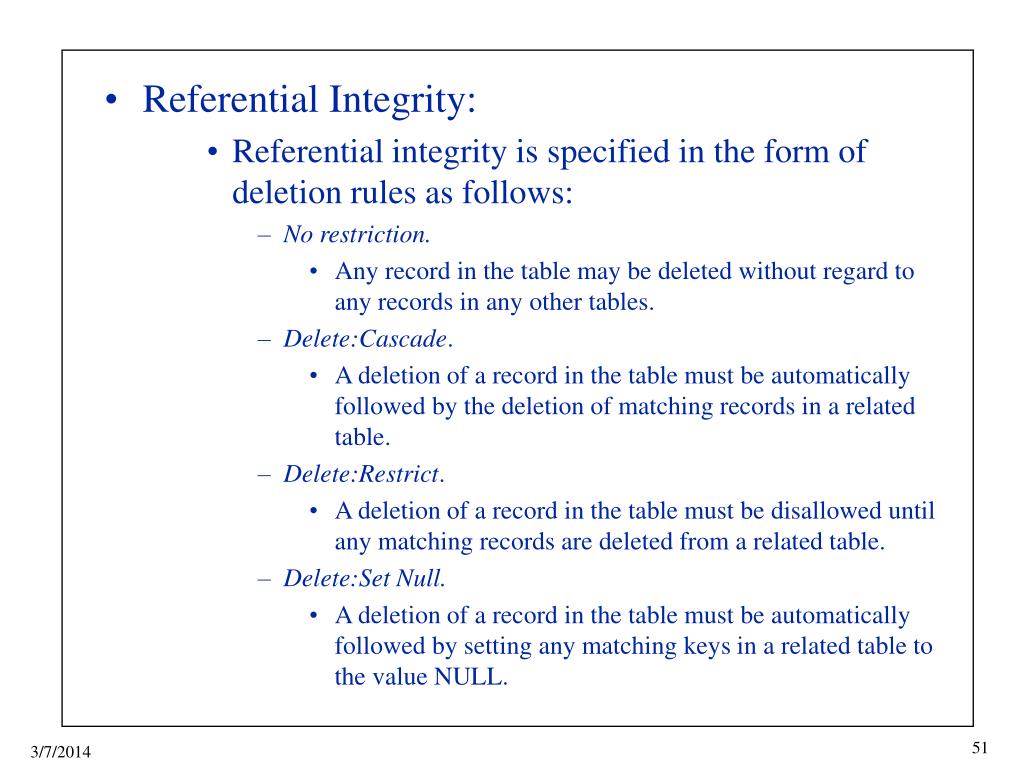 • Referential Integrity:

• Referential integrity is specified in the form of deletion rules as follows:

– No restriction.

• Any record in the table may be deleted without regard to any records in any other tables.

– Delete:Cascade.

• A deletion of a record in the table must be automatically followed by the deletion of matching records in a related table.

– Delete:Restrict.

• A deletion of a record in the table must be disallowed until any matching records are deleted from a related table.

– Delete:Set Null.

• A deletion of a record in the table must be automatically followed by setting any matching keys in a related table to the value NULL.

3/7/2014

51